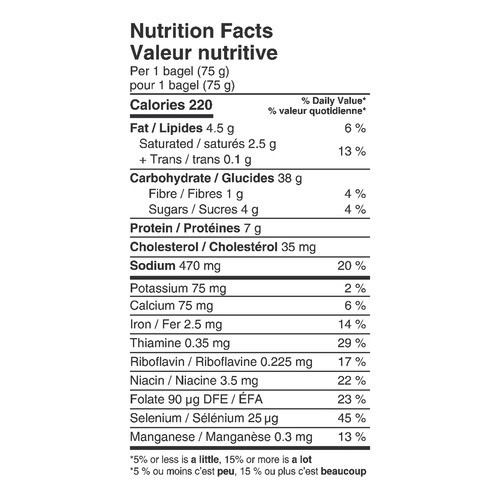 Nutrition Facts
Valeur nutritive
Per 1 bagel (75 g)
pour 1 bagel (75 g)

| Calories 220 | % Daily Value* % valeur quotidienne* |
|---|---|
| Fat / Lipides 4.5 g | 6 % |
| Saturated / saturés 2.5 g + Trans / trans 0.1 g | 13 % |
| Carbohydrate / Glucides 38 g | |
| Fibre / Fibres 1 g | 4 % |
| Sugars / Sucres 4 g | 4 % |
| Protein / Protéines 7 g | |
| Cholesterol / Cholestérol 35 mg | |
| Sodium 470 mg | 20 % |
| Potassium 75 mg | 2 % |
| Calcium 75 mg | 6 % |
| Iron / Fer 2.5 mg | 14 % |
| Thiamine 0.35 mg | 29 % |
| Riboflavin / Riboflavine 0.225 mg | 17 % |
| Niacin / Niacine 3.5 mg | 22 % |
| Folate 90 µg DFE / ÉFA | 23 % |
| Selenium / Sélénium 25 µg | 45 % |
| Manganese / Manganèse 0.3 mg | 13 % |

*5% or less is a little, 15% or more is a lot
*5 % ou moins c'est peu, 15 % ou plus c'est beaucoup